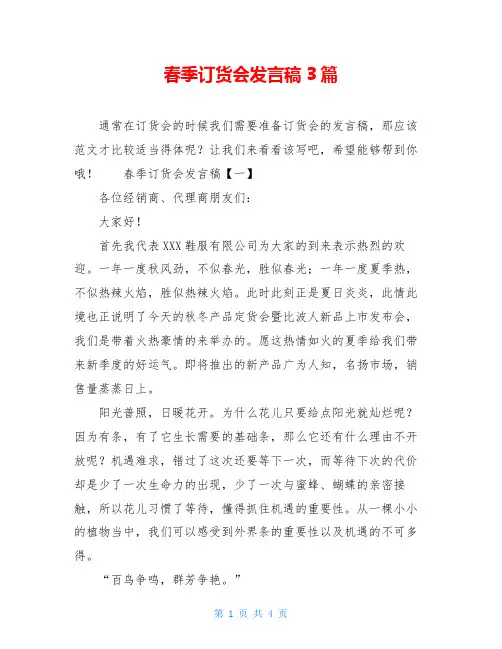 春季订货会发言稿 3 篇

通常在订货会的时候我们需要准备订货会的发言稿，那应该范文才比较适当得体呢？让我们来看看该写吧，希望能够帮到你哦！　　春季订货会发言稿【一】

各位经销商、代理商朋友们：

大家好！

首先我代表 XXX 鞋服有限公司为大家的到来表示热烈的欢迎。一年一度秋风劲，不似春光，胜似春光；一年一度夏季热，不似热辣火焰，胜似热辣火焰。此时此刻正是夏日炎炎，此情此境也正说明了今天的秋冬产品定货会暨比波人新品上市发布会，我们是带着火热豪情的来举办的。愿这热情如火的夏季给我们带来新季度的好运气。即将推出的新产品广为人知，名扬市场，销售量蒸蒸日上。

阳光普照，日暖花开。为什么花儿只要给点阳光就灿烂呢？因为有条，有了它生长需要的基础条，那么它还有什么理由不开放呢？机遇难求，错过了这次还要等下一次，而等待下次的代价却是少了一次生命力的出现，少了一次与蜜蜂、蝴蝶的亲密接触，所以花儿习惯了等待，懂得抓住机遇的重要性。从一棵小小的植物当中，我们可以感受到外界条的重要性以及机遇的不可多得。

“百鸟争鸣，群芳争艳。”

第 1 页 共 4 页